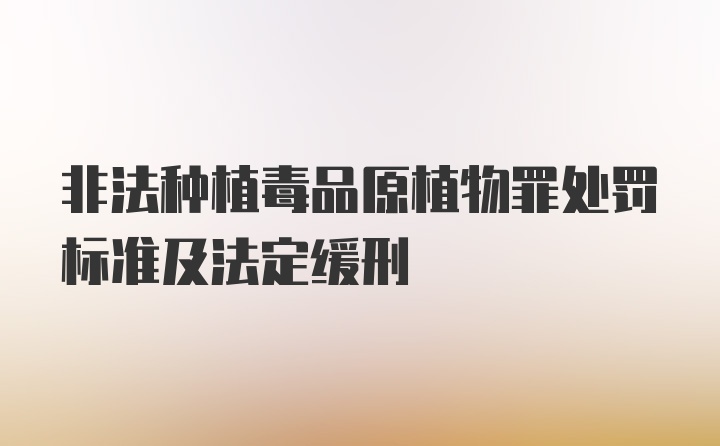 非法种植毒品原植物罪处罚标准及法定缓刑